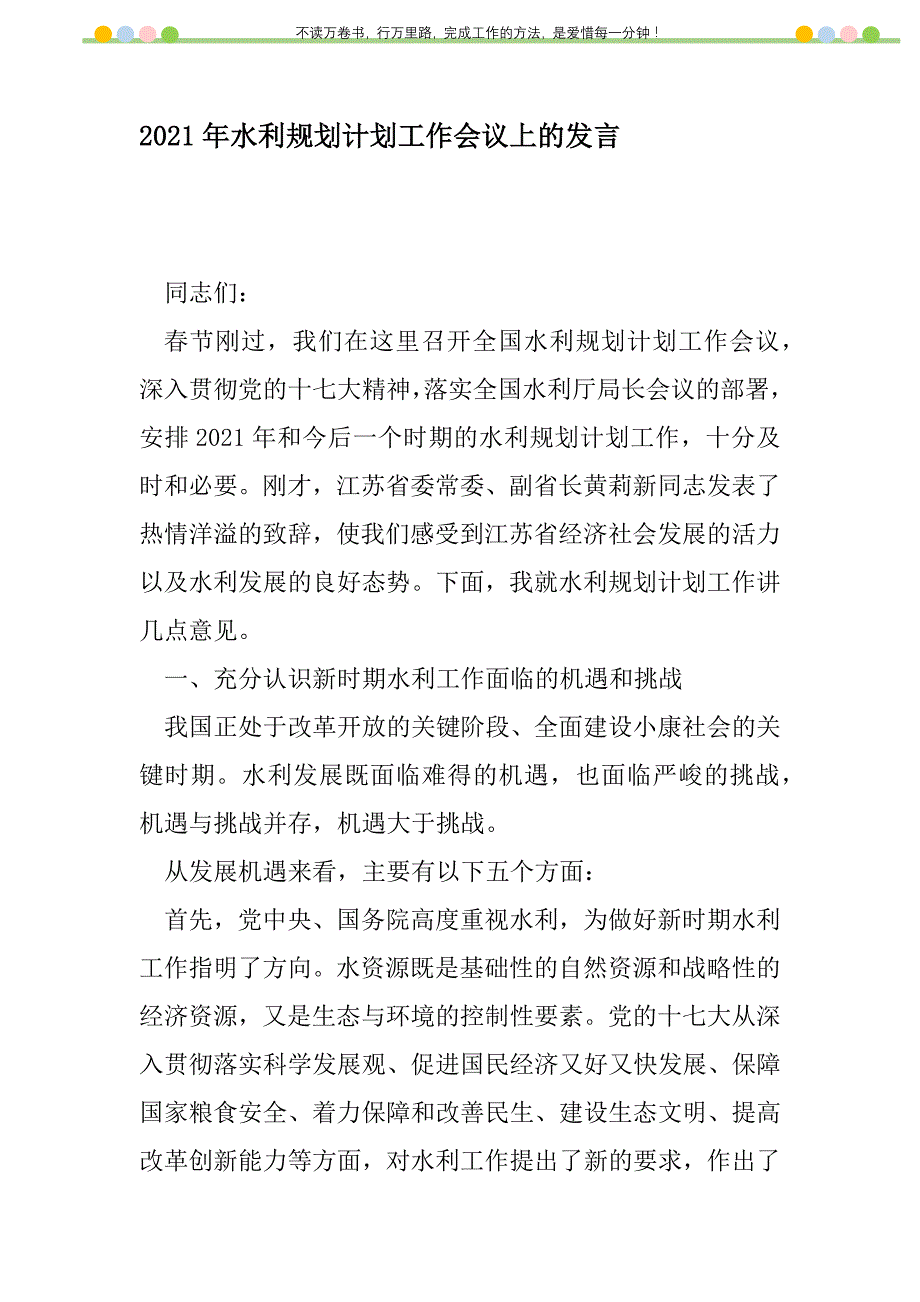 不读万卷书，行万里路，完成工作的方法，是爱惜每一分钟！

2021年水利规划计划工作会议上的发言

同志们：

春节刚过，我们在这里召开全国水利规划计划工作会议，深入贯彻党的十七大精神，落实全国水利厅局长会议的部署，安排2021年和今后一个时期的水利规划计划工作，十分及时和必要。刚才，江苏省委常委、副省长黄莉新同志发表了热情洋溢的致辞，使我们感受到江苏省经济社会发展的活力以及水利发展的良好态势。下面，我就水利规划计划工作讲几点意见。

一、充分认识新时期水利工作面临的机遇和挑战

我国正处于改革开放的关键阶段、全面建设小康社会的关键时期。水利发展既面临难得的机遇，也面临严峻的挑战，机遇与挑战并存，机遇大于挑战。

从发展机遇来看，主要有以下五个方面：

首先，党中央、国务院高度重视水利，为做好新时期水利工作指明了方向。水资源既是基础性的自然资源和战略性的经济资源，又是生态与环境的控制性要素。党的十七大从深入贯彻落实科学发展观、促进国民经济又好又快发展、保障国家粮食安全、着力保障和改善民生、建设生态文明、提高改革创新能力等方面，对水利工作提出了新的要求，作出了